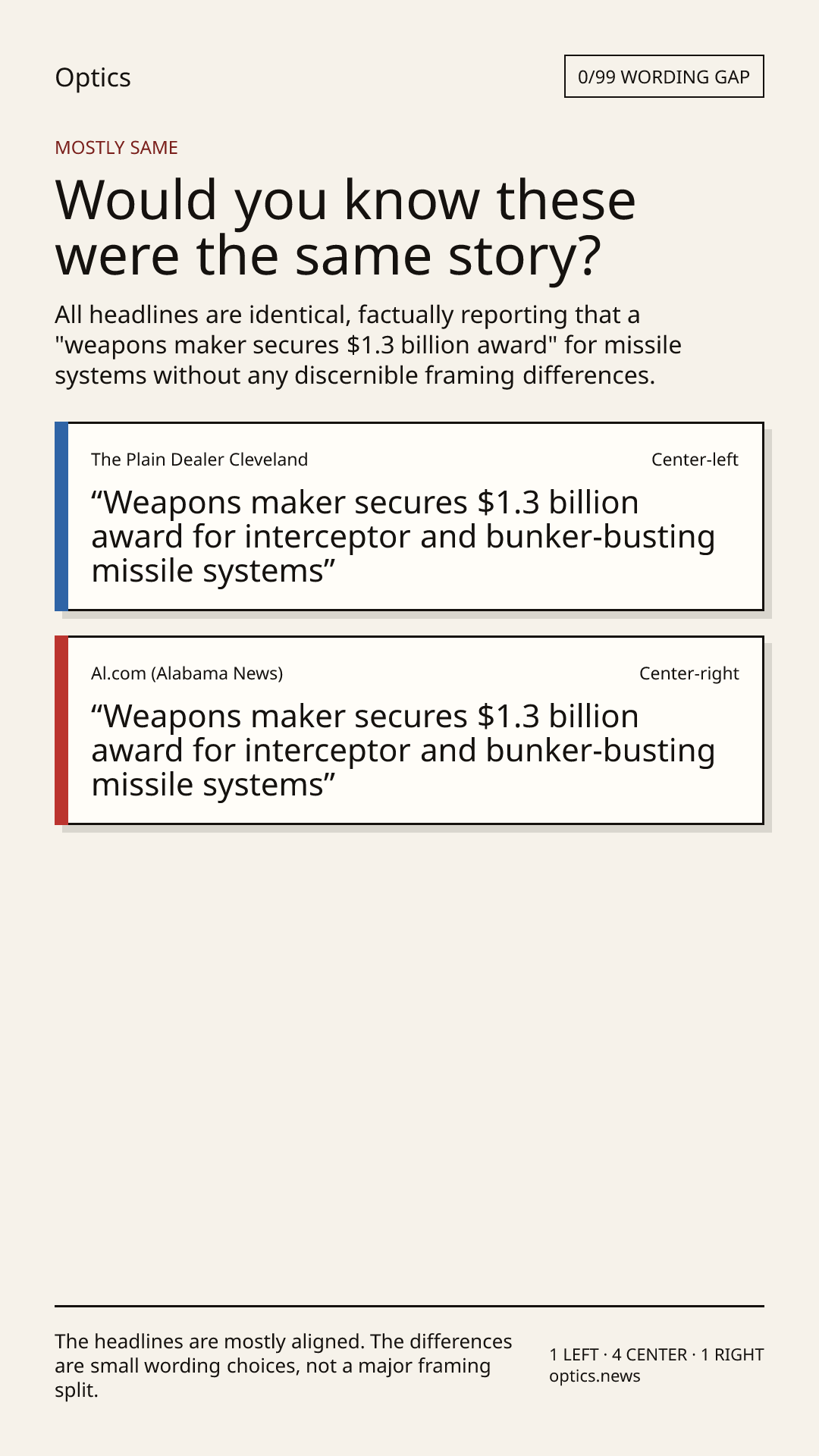 Optics

0/99 WORDING GAP

MOSTLY SAME

Would you know these were the same story?

All headlines are identical, factually reporting that a "weapons maker secures $1.3 billion award" for missile systems without any discernible framing differences.

The Plain Dealer Cleveland

Center-left

“Weapons maker secures $1.3 billion award for interceptor and bunker-busting missile systems”

Al.com (Alabama News)

Center-right

“Weapons maker secures $1.3 billion award for interceptor and bunker-busting missile systems”

The headlines are mostly aligned. The differences are small wording choices, not a major framing split.

1 LEFT · 4 CENTER · 1 RIGHT
optics.news